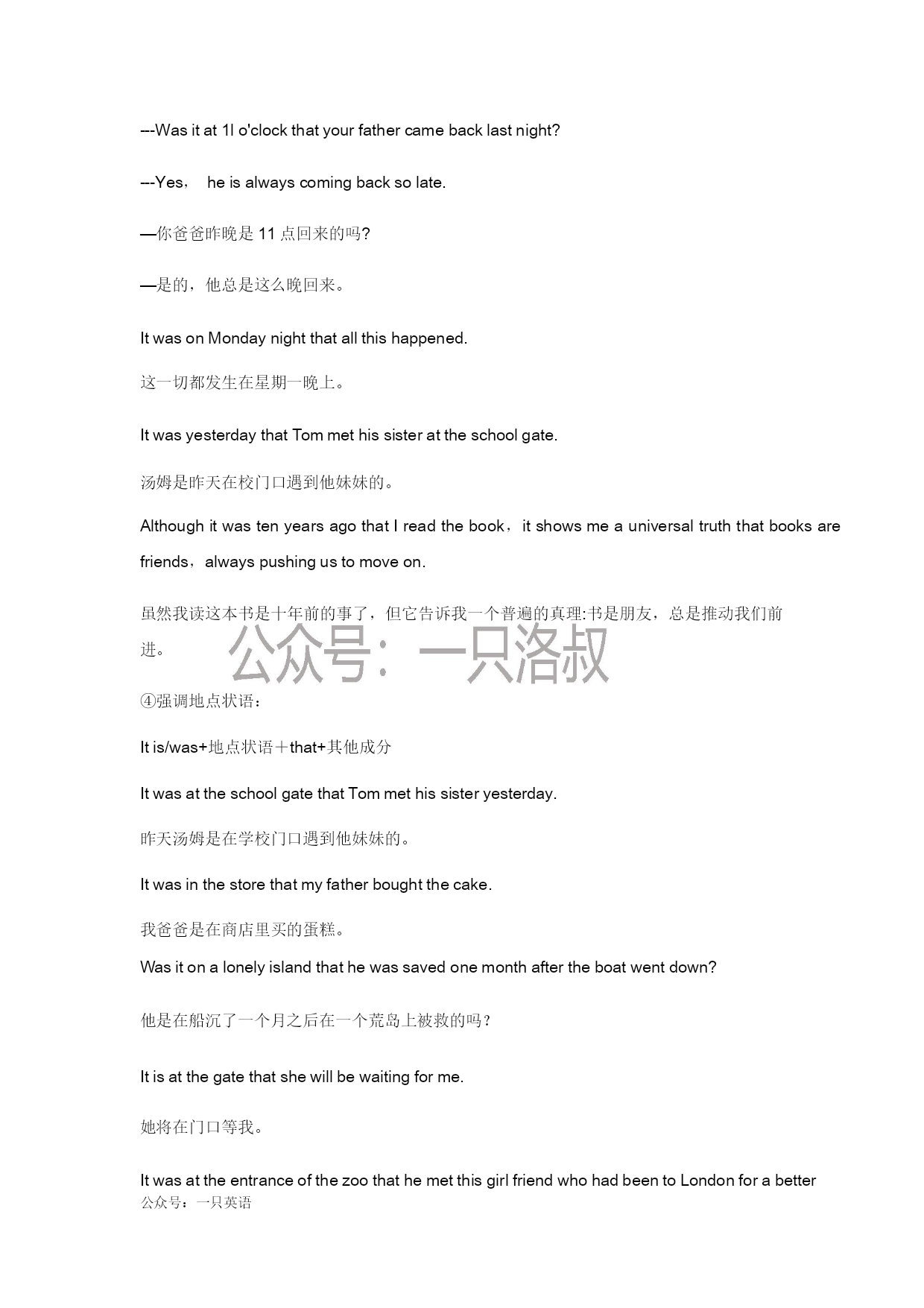 ---Was it at 1l o'clock that your father came back last night?

---Yes， he is always coming back so late.

—你爸爸昨晚是 11 点回来的吗?

—是的，他总是这么晚回来。

It was on Monday night that all this happened.

这一切都发生在星期一晚上。

It was yesterday that Tom met his sister at the school gate.

汤姆是昨天在校门口遇到他妹妹的。

Although it was ten years ago that I read the book，it shows me a universal truth that books are friends，always pushing us to move on.

虽然我读这本书是十年前的事了，但它告诉我一个普遍的真理:书是朋友，总是推动我们前进。

公众号：一只洛叔

④强调地点状语：

It is/was+地点状语＋that+其他成分

It was at the school gate that Tom met his sister yesterday.

昨天汤姆是在学校门口遇到他妹妹的。

It was in the store that my father bought the cake.

我爸爸是在商店里买的蛋糕。

Was it on a lonely island that he was saved one month after the boat went down?

他是在船沉了一个月之后在一个荒岛上被救的吗？

It is at the gate that she will be waiting for me.

她将在门口等我。

It was at the entrance of the zoo that he met this girl friend who had been to London for a better

公众号：一只英语